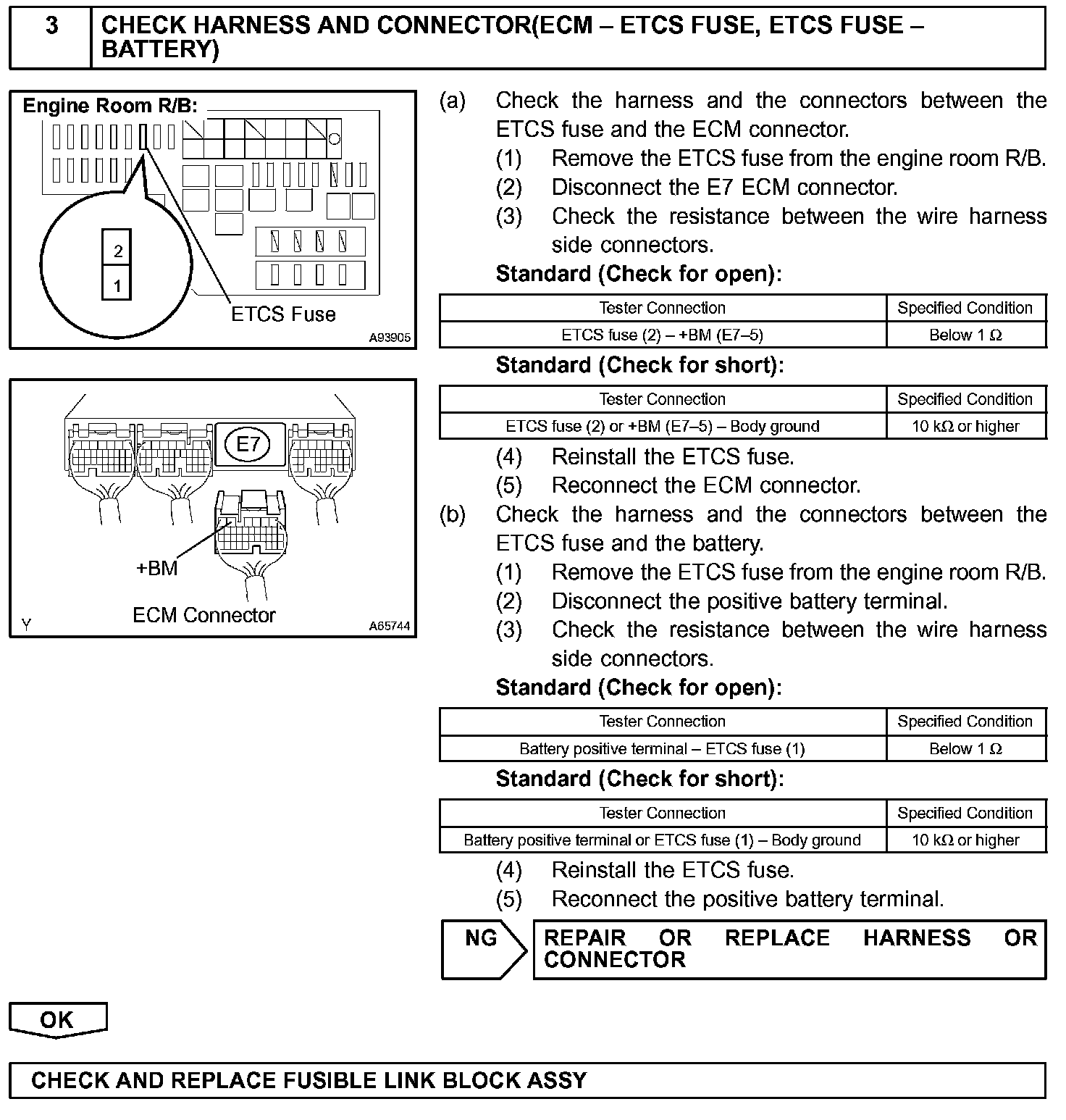 3 CHECK HARNESS AND CONNECTOR(ECM – ETCS FUSE, ETCS FUSE – BATTERY)

Engine Room R/B:
2
1
ETCS Fuse
A93905

E7
+BM
ECM Connector
Y
A65744

(a) Check the harness and the connectors between the ETCS fuse and the ECM connector.
(1) Remove the ETCS fuse from the engine room R/B.
(2) Disconnect the E7 ECM connector.
(3) Check the resistance between the wire harness side connectors.
Standard (Check for open):

| Tester Connection | Specified Condition |
|---|---|
| ETCS fuse (2) – +BM (E7–5) | Below 1 Ω |

Standard (Check for short):

| Tester Connection | Specified Condition |
|---|---|
| ETCS fuse (2) or +BM (E7–5) – Body ground | 10 kΩ or higher |

(4) Reinstall the ETCS fuse.
(5) Reconnect the ECM connector.
(b) Check the harness and the connectors between the ETCS fuse and the battery.
(1) Remove the ETCS fuse from the engine room R/B.
(2) Disconnect the positive battery terminal.
(3) Check the resistance between the wire harness side connectors.
Standard (Check for open):

| Tester Connection | Specified Condition |
|---|---|
| Battery positive terminal – ETCS fuse (1) | Below 1 Ω |

Standard (Check for short):

| Tester Connection | Specified Condition |
|---|---|
| Battery positive terminal or ETCS fuse (1) – Body ground | 10 kΩ or higher |

(4) Reinstall the ETCS fuse.
(5) Reconnect the positive battery terminal.

NG REPAIR OR REPLACE HARNESS OR CONNECTOR

OK

CHECK AND REPLACE FUSIBLE LINK BLOCK ASSY